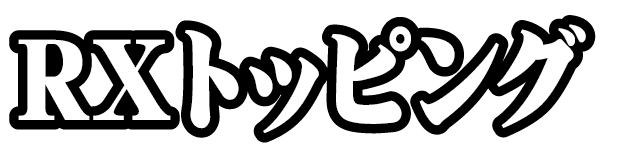 RXトッピング